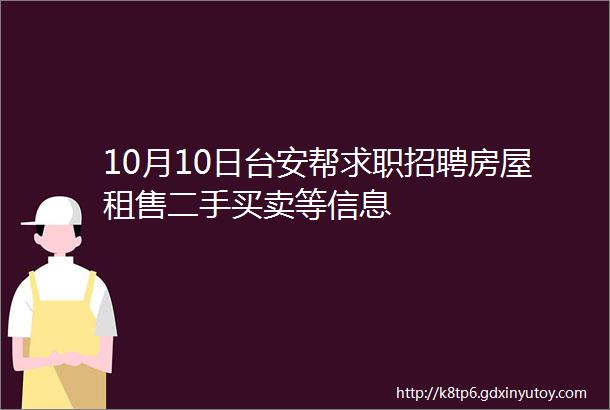 10月10日台安帮求职招聘房屋租售二手买卖等信息

http://k8tp6.gdxinyutoy.com